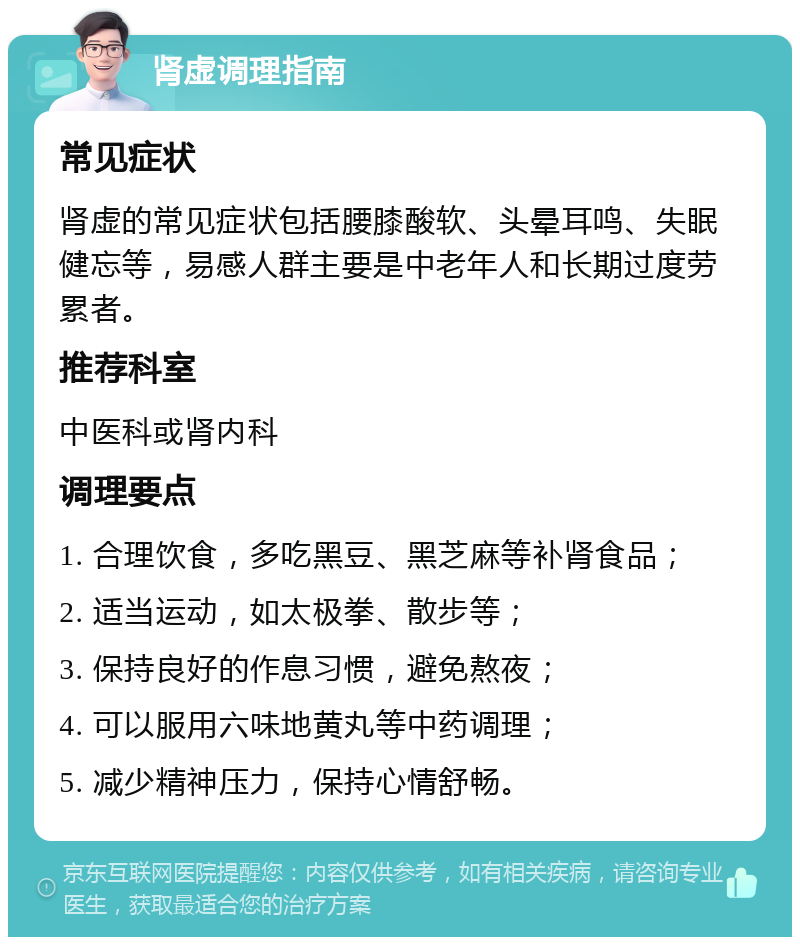 肾虚调理指南

常见症状

肾虚的常见症状包括腰膝酸软、头晕耳鸣、失眠健忘等，易感人群主要是中老年人和长期过度劳累者。

推荐科室

中医科或肾内科

调理要点

1. 合理饮食，多吃黑豆、黑芝麻等补肾食品；

2. 适当运动，如太极拳、散步等；

3. 保持良好的作息习惯，避免熬夜；

4. 可以服用六味地黄丸等中药调理；

5. 减少精神压力，保持心情舒畅。

京东互联网医院提醒您：内容仅供参考，如有相关疾病，请咨询专业医生，获取最适合您的治疗方案